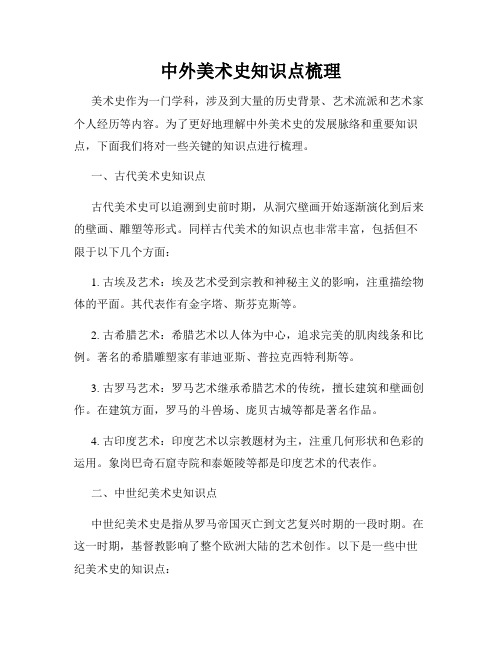 中外美术史知识点梳理

美术史作为一门学科，涉及到大量的历史背景、艺术流派和艺术家个人经历等内容。为了更好地理解中外美术史的发展脉络和重要知识点，下面我们将对一些关键的知识点进行梳理。

一、古代美术史知识点

古代美术史可以追溯到史前时期，从洞穴壁画开始逐渐演化到后来的壁画、雕塑等形式。同样古代美术的知识点也非常丰富，包括但不限于以下几个方面：

1. 古埃及艺术：埃及艺术受到宗教和神秘主义的影响，注重描绘物体的平面。其代表作有金字塔、斯芬克斯等。

2. 古希腊艺术：希腊艺术以人体为中心，追求完美的肌肉线条和比例。著名的希腊雕塑家有菲迪亚斯、普拉克西特利斯等。

3. 古罗马艺术：罗马艺术继承希腊艺术的传统，擅长建筑和壁画创作。在建筑方面，罗马的斗兽场、庞贝古城等都是著名作品。

4. 古印度艺术：印度艺术以宗教题材为主，注重几何形状和色彩的运用。象岗巴奇石窟寺院和泰姬陵等都是印度艺术的代表作。

二、中世纪美术史知识点

中世纪美术史是指从罗马帝国灭亡到文艺复兴时期的一段时期。在这一时期，基督教影响了整个欧洲大陆的艺术创作。以下是一些中世纪美术史的知识点：